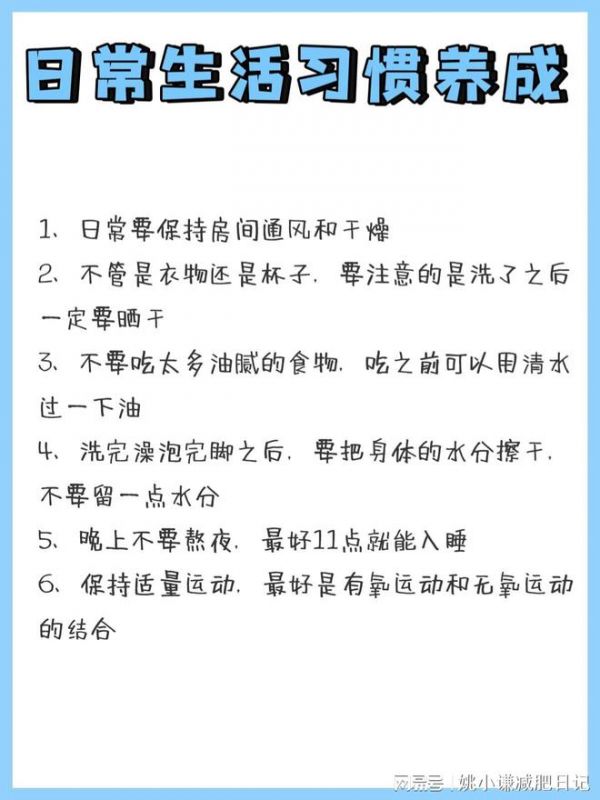 日常生活习惯养成

1、日常要保持房间通风和干燥

2、不管是衣物还是杯子，要注意的是洗了之后一定要晒干

3、不要吃太多油腻的食物，吃之前可以用清水过一下油

4、洗完澡泡完脚之后，要把身体的水分擦干，不要留一点水分

5、晚上不要熬夜，最好11点就能入睡

6、保持适量运动，最好是有氧运动和无氧运动的结合

网易号 | 姚小谦减肥日记